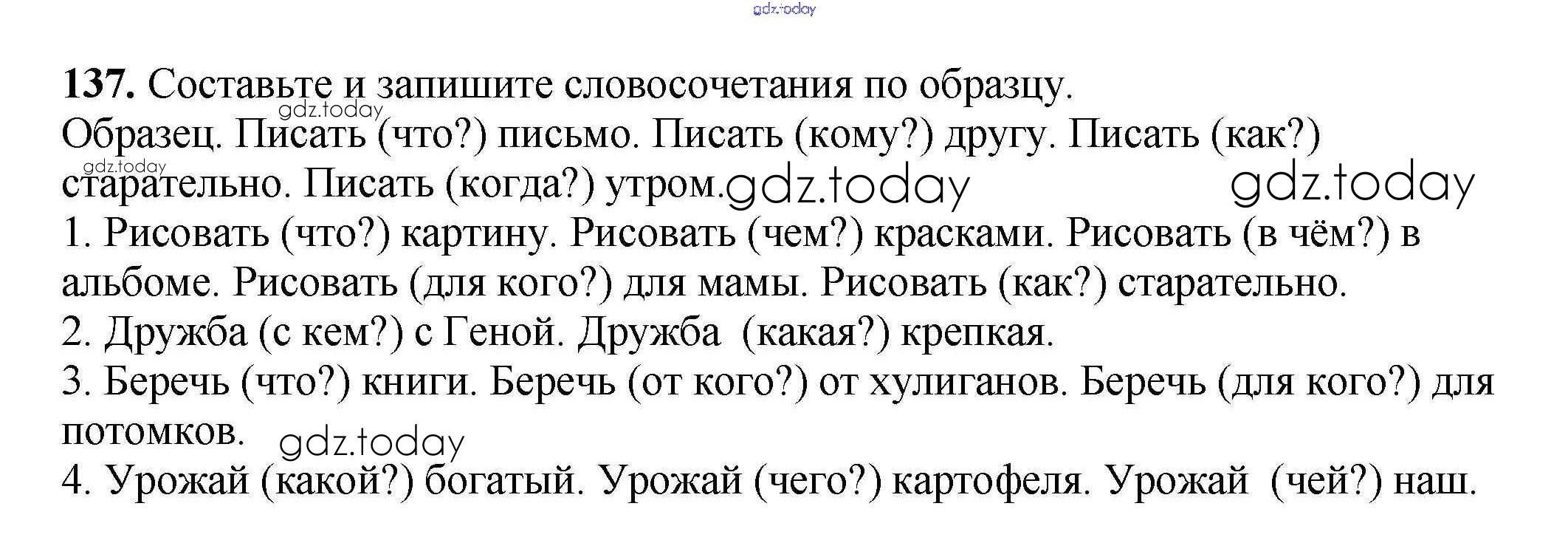 137. Составьте и запишите словосочетания по образцу.

Образец. Писать (что?) письмо. Писать (кому?) другу. Писать (как?) старательно. Писать (когда?) утром.

1. Рисовать (что?) картину. Рисовать (чем?) красками. Рисовать (в чём?) в альбоме. Рисовать (для кого?) для мамы. Рисовать (как?) старательно.

2. Дружба (с кем?) с Геной. Дружба (какая?) крепкая.

3. Беречь (что?) книги. Беречь (от кого?) от хулиганов. Беречь (для кого?) для потомков.

4. Урожай (какой?) богатый. Урожай (чего?) картофеля. Урожай (чей?) наш.

gdz.today